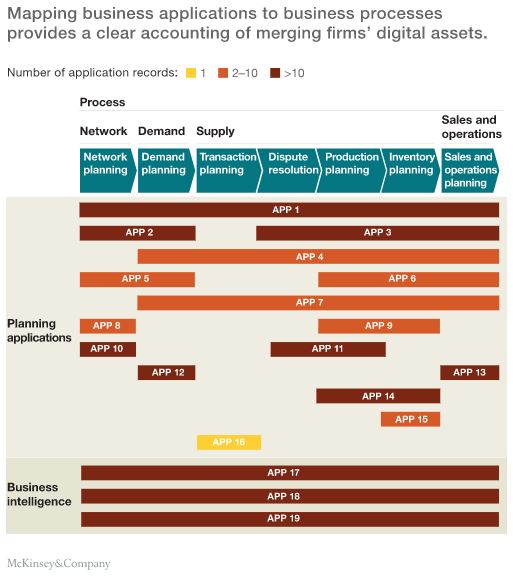 Mapping business applications to business processes provides a clear accounting of merging firms' digital assets.

Number of application records: 1 2–10 >10

Process

Network Demand Supply Sales and operations

Network planning
Demand planning
Transaction planning
Dispute resolution
Production planning
Inventory planning
Sales and operations planning

Planning applications

APP 1
APP 2
APP 3
APP 4
APP 5
APP 6
APP 7
APP 8
APP 9
APP 10
APP 11
APP 12
APP 13
APP 14
APP 15
APP 16

Business intelligence

APP 17
APP 18
APP 19

McKinsey&Company